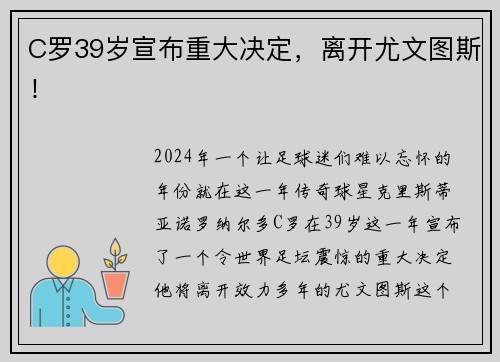 C罗39岁宣布重大决定，离开尤文图斯！

2024年一个让足球迷们难以忘怀的年份就在这一年传奇球星克里斯蒂亚诺罗纳尔多C罗在39岁这一年宣布了一个令世界足坛震惊的重大决定他将离开效力多年的尤文图斯这个